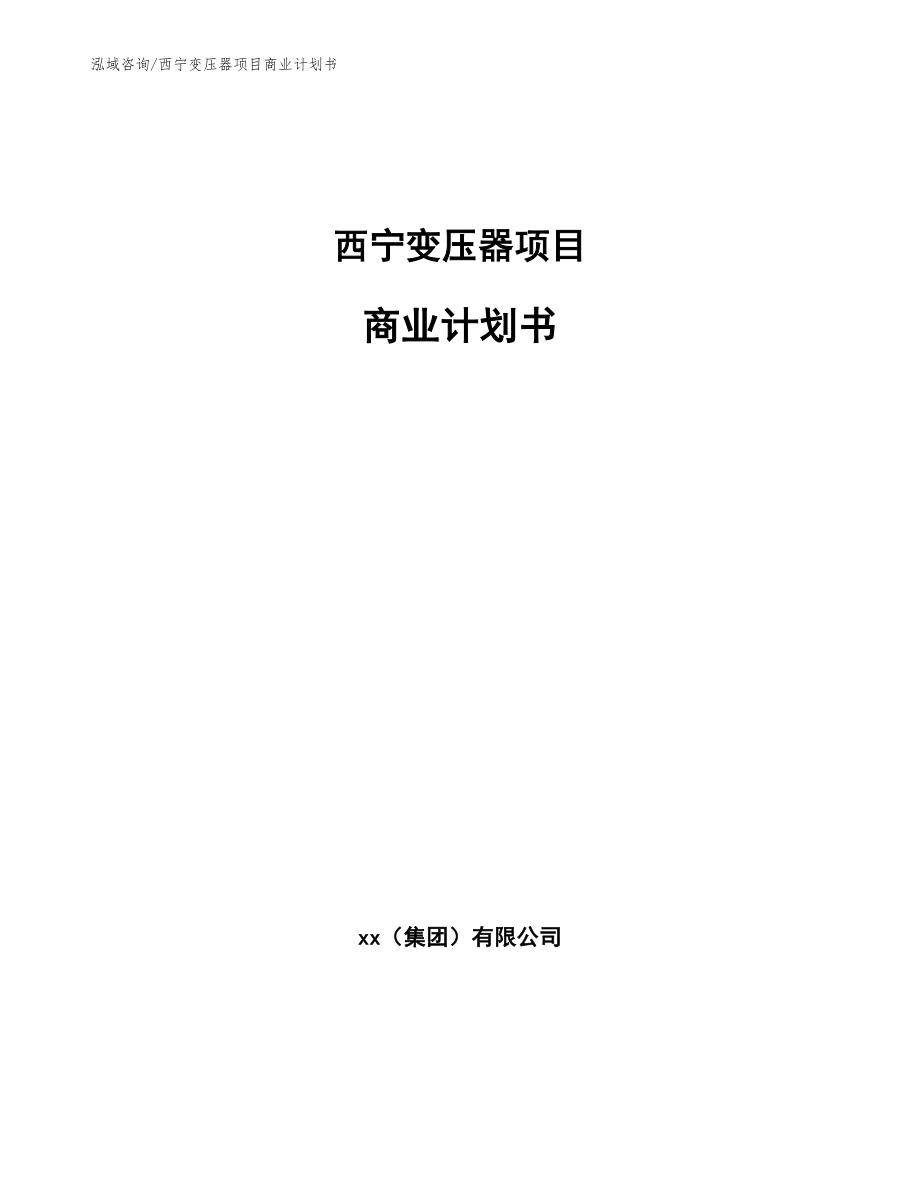 泓域咨询/西宁变压器项目商业计划书

西宁变压器项目

商业计划书

xx（集团）有限公司